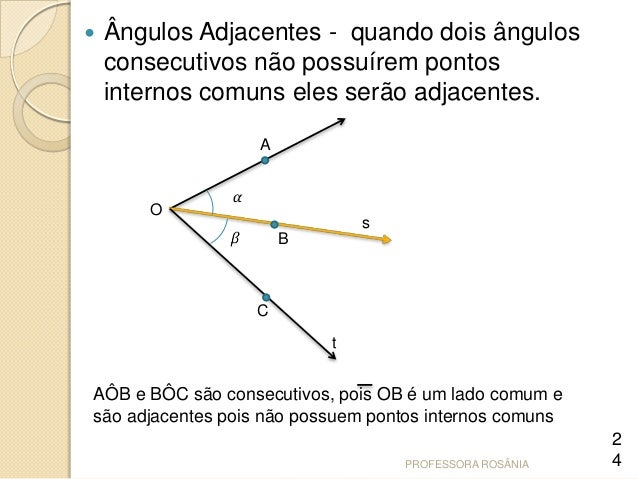 Ângulos Adjacentes - quando dois ângulos consecutivos não possuírem pontos internos comuns eles serão adjacentes.

A

O

$\alpha$

s

$\beta$

B

C

t

AÔB e BÔC são consecutivos, pois $\overline{OB}$ é um lado comum e são adjacentes pois não possuem pontos internos comuns

PROFESSORA ROSÂNIA

24